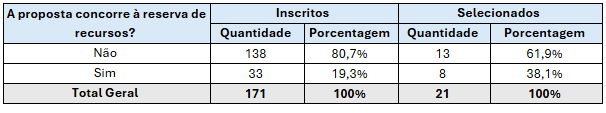 | A proposta concorre à reserva de recursos? | Inscritos | | Selecionados | |
|---|---|---|---|---|
| | Quantidade | Porcentagem | Quantidade | Porcentagem |
| Não | 138 | 80,7% | 13 | 61,9% |
| Sim | 33 | 19,3% | 8 | 38,1% |
| Total Geral | 171 | 100% | 21 | 100% |